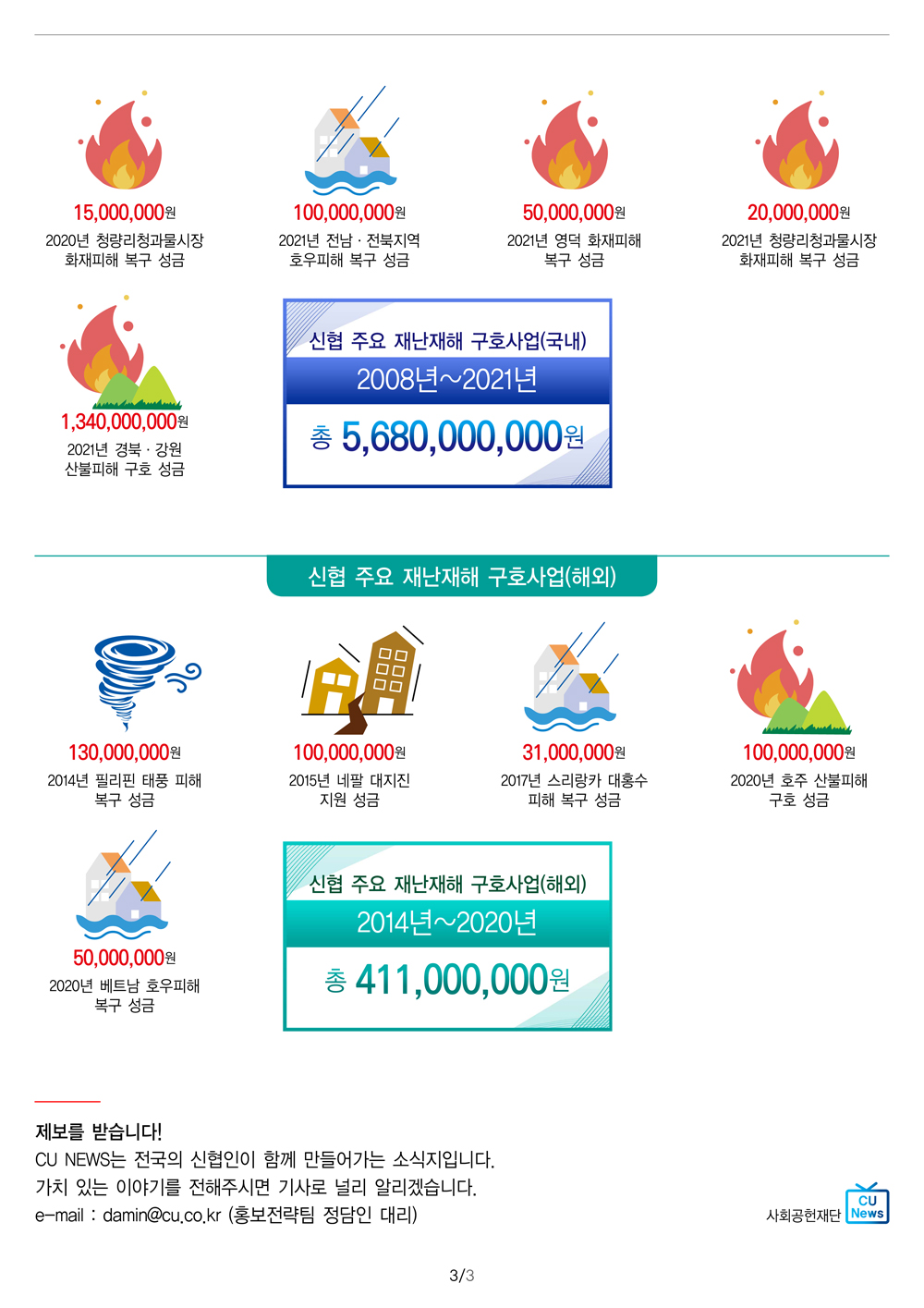 15,000,000원
2020년 청량리청과물시장
화재피해 복구 성금

100,000,000원
2021년 전남 · 전북지역
호우피해 복구 성금

50,000,000원
2021년 영덕 화재피해
복구 성금

20,000,000원
2021년 청량리청과물시장
화재피해 복구 성금

1,340,000,000원
2021년 경북 · 강원
산불피해 구호 성금

신협 주요 재난재해 구호사업(국내)
2008년~2021년
총 5,680,000,000원

신협 주요 재난재해 구호사업(해외)

130,000,000원
2014년 필리핀 태풍 피해
복구 성금

100,000,000원
2015년 네팔 대지진
지원 성금

31,000,000원
2017년 스리랑카 대홍수
피해 복구 성금

100,000,000원
2020년 호주 산불피해
구호 성금

50,000,000원
2020년 베트남 호우피해
복구 성금

신협 주요 재난재해 구호사업(해외)
2014년~2020년
총 411,000,000원

제보를 받습니다!
CU NEWS는 전국의 신협인이 함께 만들어가는 소식지입니다.
가치 있는 이야기를 전해주시면 기사로 널리 알리겠습니다.
e-mail : damin@cu.co.kr (홍보전략팀 정담인 대리)

사회공헌재단 CU News

3/3